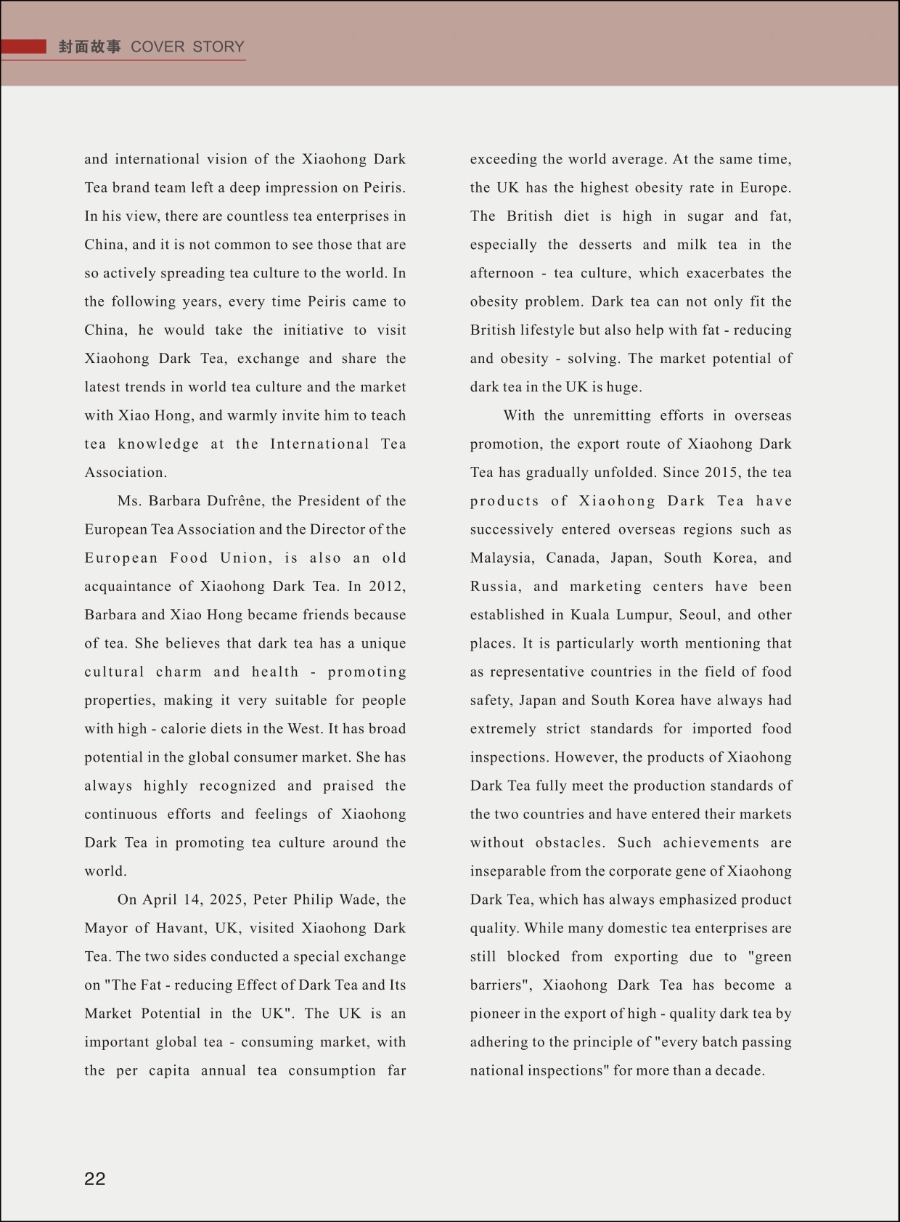 封面故事 COVER STORY

and international vision of the Xiaohong Dark Tea brand team left a deep impression on Peiris. In his view, there are countless tea enterprises in China, and it is not common to see those that are so actively spreading tea culture to the world. In the following years, every time Peiris came to China, he would take the initiative to visit Xiaohong Dark Tea, exchange and share the latest trends in world tea culture and the market with Xiao Hong, and warmly invite him to teach tea knowledge at the International Tea Association.

Ms. Barbara Dufrêne, the President of the European Tea Association and the Director of the European Food Union, is also an old acquaintance of Xiaohong Dark Tea. In 2012, Barbara and Xiao Hong became friends because of tea. She believes that dark tea has a unique cultural charm and health - promoting properties, making it very suitable for people with high - calorie diets in the West. It has broad potential in the global consumer market. She has always highly recognized and praised the continuous efforts and feelings of Xiaohong Dark Tea in promoting tea culture around the world.

On April 14, 2025, Peter Philip Wade, the Mayor of Havant, UK, visited Xiaohong Dark Tea. The two sides conducted a special exchange on "The Fat - reducing Effect of Dark Tea and Its Market Potential in the UK". The UK is an important global tea - consuming market, with the per capita annual tea consumption far exceeding the world average. At the same time, the UK has the highest obesity rate in Europe. The British diet is high in sugar and fat, especially the desserts and milk tea in the afternoon - tea culture, which exacerbates the obesity problem. Dark tea can not only fit the British lifestyle but also help with fat - reducing and obesity - solving. The market potential of dark tea in the UK is huge.

With the unremitting efforts in overseas promotion, the export route of Xiaohong Dark Tea has gradually unfolded. Since 2015, the tea products of Xiaohong Dark Tea have successively entered overseas regions such as Malaysia, Canada, Japan, South Korea, and Russia, and marketing centers have been established in Kuala Lumpur, Seoul, and other places. It is particularly worth mentioning that as representative countries in the field of food safety, Japan and South Korea have always had extremely strict standards for imported food inspections. However, the products of Xiaohong Dark Tea fully meet the production standards of the two countries and have entered their markets without obstacles. Such achievements are inseparable from the corporate gene of Xiaohong Dark Tea, which has always emphasized product quality. While many domestic tea enterprises are still blocked from exporting due to "green barriers", Xiaohong Dark Tea has become a pioneer in the export of high - quality dark tea by adhering to the principle of "every batch passing national inspections" for more than a decade.

22